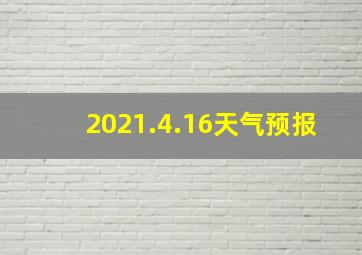 2021.4.16天气预报